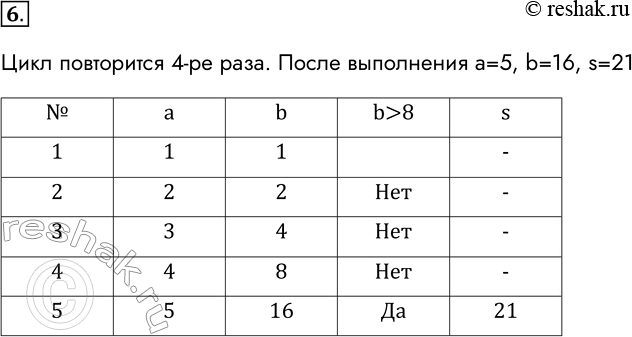 6.

© reshak.ru

Цикл повторится 4-ре раза. После выполнения a=5, b=16, s=21

| № | a | b | b>8 | s |
|---|---|---|---|---|
| 1 | 1 | 1 |  | - |
| 2 | 2 | 2 | Нет | - |
| 3 | 3 | 4 | Нет | - |
| 4 | 4 | 8 | Нет | - |
| 5 | 5 | 16 | Да | 21 |

reshak.ru ©